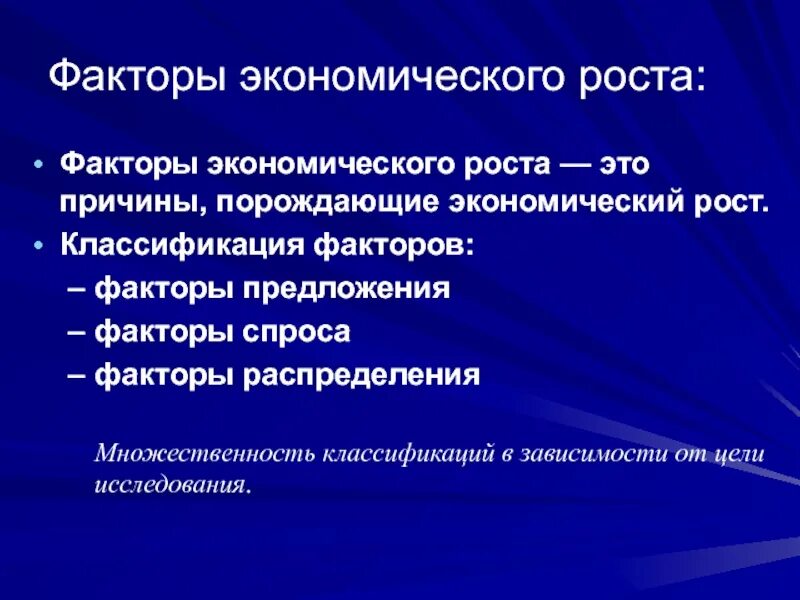 Факторы экономического роста:

• Факторы экономического роста — это причины, порождающие экономический рост.
• Классификация факторов:
– факторы предложения
– факторы спроса
– факторы распределения

Множественность классификаций в зависимости от цели исследования.